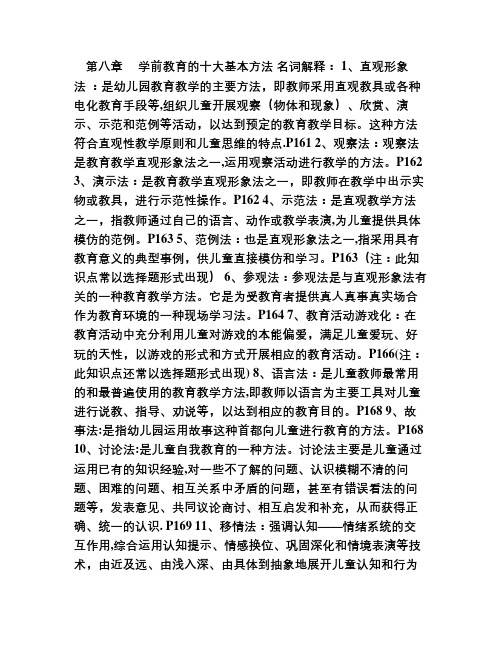 第八章　学前教育的十大基本方法 名词解释：1、直观形象法：是幼儿园教育教学的主要方法，即教师采用直观教具或各种电化教育手段等,组织儿童开展观察（物体和现象）、欣赏、演示、示范和范例等活动，以达到预定的教育教学目标。这种方法符合直观性教学原则和儿童思维的特点.P161 2、观察法：观察法是教育教学直观形象法之一,运用观察活动进行教学的方法。P162 3、演示法：是教育教学直观形象法之一，即教师在教学中出示实物或教具，进行示范性操作。P162 4、示范法：是直观教学方法之一，指教师通过自己的语言、动作或教学表演,为儿童提供具体模仿的范例。P163 5、范例法：也是直观形象法之一,指采用具有教育意义的典型事例，供儿童直接模仿和学习。P163（注：此知识点常以选择题形式出现） 6、参观法：参观法是与直观形象法有关的一种教育教学方法。它是为受教育者提供真人真事真实场合作为教育环境的一种现场学习法。P164 7、教育活动游戏化：在教育活动中充分利用儿童对游戏的本能偏爱，满足儿童爱玩、好玩的天性，以游戏的形式和方式开展相应的教育活动。P166(注：此知识点还常以选择题形式出现) 8、语言法：是儿童教师最常用的和最普遍使用的教育教学方法,即教师以语言为主要工具对儿童进行说教、指导、劝说等，以达到相应的教育目的。P168 9、故事法:是指幼儿园运用故事这种首都向儿童进行教育的方法。P168 10、讨论法:是儿童自我教育的一种方法。讨论法主要是儿童通过运用已有的知识经验,对一些不了解的问题、认识模糊不清的问题、困难的问题、相互关系中矛盾的问题，甚至有错误看法的问题等，发表意见、共同议论商讨、相互启发和补充，从而获得正确、统一的认识. P169 11、移情法：强调认知——情绪系统的交互作用,综合运用认知提示、情感换位、巩固深化和情境表演等技术，由近及远、由浅入深、由具体到抽象地展开儿童认知和行为